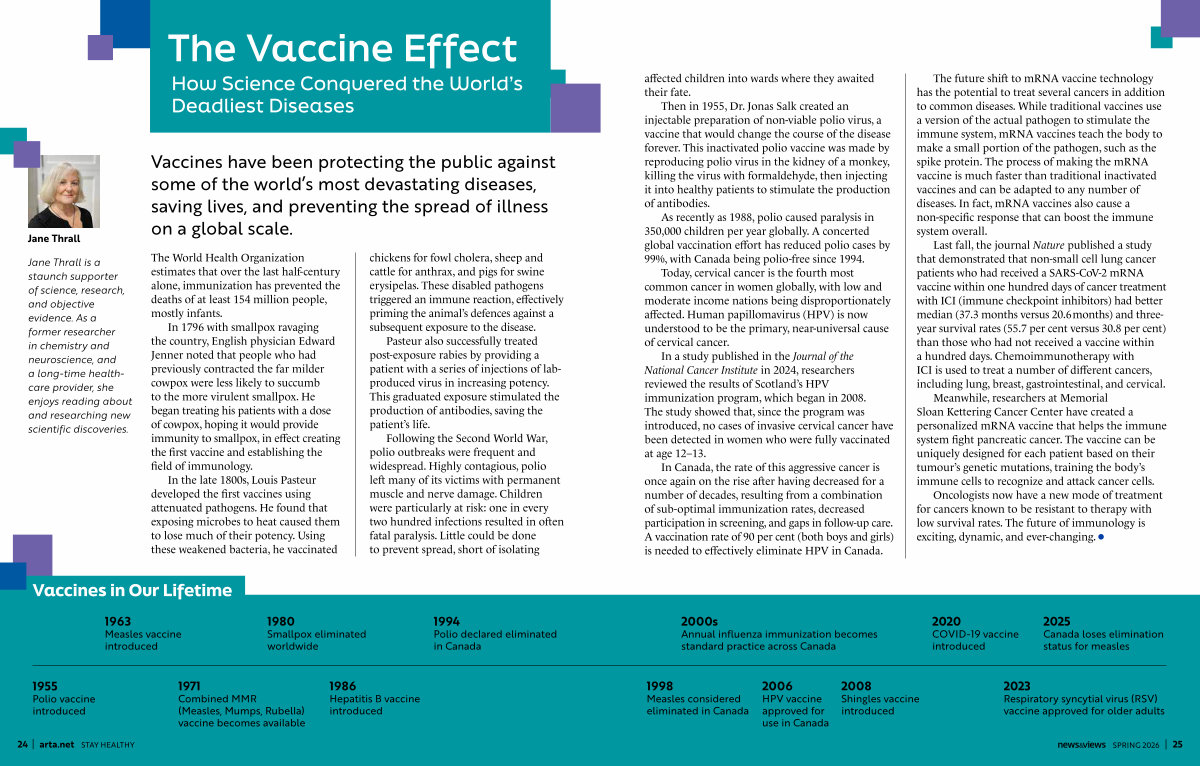 The Vaccine Effect
How Science Conquered the World's Deadliest Diseases

Jane Thrall

Jane Thrall is a staunch supporter of science, research, and objective evidence. As a former researcher in chemistry and neuroscience, and a long-time health-care provider, she enjoys reading about and researching new scientific discoveries.

Vaccines have been protecting the public against some of the world's most devastating diseases, saving lives, and preventing the spread of illness on a global scale.

The World Health Organization estimates that over the last half-century alone, immunization has prevented the deaths of at least 154 million people, mostly infants.

In 1796 with smallpox ravaging the country, English physician Edward Jenner noted that people who had previously contracted the far milder cowpox were less likely to succumb to the more virulent smallpox. He began treating his patients with a dose of cowpox, hoping it would provide immunity to smallpox, in effect creating the first vaccine and establishing the field of immunology.

In the late 1800s, Louis Pasteur developed the first vaccines using attenuated pathogens. He found that exposing microbes to heat caused them to lose much of their potency. Using these weakened bacteria, he vaccinated chickens for fowl cholera, sheep and cattle for anthrax, and pigs for swine erysipelas. These disabled pathogens triggered an immune reaction, effectively priming the animal's defences against a subsequent exposure to the disease.

Pasteur also successfully treated post-exposure rabies by providing a patient with a series of injections of lab-produced virus in increasing potency. This graduated exposure stimulated the production of antibodies, saving the patient's life.

Following the Second World War, polio outbreaks were frequent and widespread. Highly contagious, polio left many of its victims with permanent muscle and nerve damage. Children were particularly at risk: one in every two hundred infections resulted in often fatal paralysis. Little could be done to prevent spread, short of isolating affected children into wards where they awaited their fate.

Then in 1955, Dr. Jonas Salk created an injectable preparation of non-viable polio virus, a vaccine that would change the course of the disease forever. This inactivated polio vaccine was made by reproducing polio virus in the kidney of a monkey, killing the virus with formaldehyde, then injecting it into healthy patients to stimulate the production of antibodies.

As recently as 1988, polio caused paralysis in 350,000 children per year globally. A concerted global vaccination effort has reduced polio cases by 99%, with Canada being polio-free since 1994.

Today, cervical cancer is the fourth most common cancer in women globally, with low and moderate income nations being disproportionately affected. Human papillomavirus (HPV) is now understood to be the primary, near-universal cause of cervical cancer.

In a study published in the Journal of the National Cancer Institute in 2024, researchers reviewed the results of Scotland's HPV immunization program, which began in 2008. The study showed that, since the program was introduced, no cases of invasive cervical cancer have been detected in women who were fully vaccinated at age 12–13.

In Canada, the rate of this aggressive cancer is once again on the rise after having decreased for a number of decades, resulting from a combination of sub-optimal immunization rates, decreased participation in screening, and gaps in follow-up care. A vaccination rate of 90 per cent (both boys and girls) is needed to effectively eliminate HPV in Canada.

The future shift to mRNA vaccine technology has the potential to treat several cancers in addition to common diseases. While traditional vaccines use a version of the actual pathogen to stimulate the immune system, mRNA vaccines teach the body to make a small portion of the pathogen, such as the spike protein. The process of making the mRNA vaccine is much faster than traditional inactivated vaccines and can be adapted to any number of diseases. In fact, mRNA vaccines also cause a non-specific response that can boost the immune system overall.

Last fall, the journal Nature published a study that demonstrated that non-small cell lung cancer patients who had received a SARS-CoV-2 mRNA vaccine within one hundred days of cancer treatment with ICI (immune checkpoint inhibitors) had better median (37.3 months versus 20.6 months) and three-year survival rates (55.7 per cent versus 30.8 per cent) than those who had not received a vaccine within a hundred days. Chemoimmunotherapy with ICI is used to treat a number of different cancers, including lung, breast, gastrointestinal, and cervical.

Meanwhile, researchers at Memorial Sloan Kettering Cancer Center have created a personalized mRNA vaccine that helps the immune system fight pancreatic cancer. The vaccine can be uniquely designed for each patient based on their tumour's genetic mutations, training the body's immune cells to recognize and attack cancer cells.

Oncologists now have a new mode of treatment for cancers known to be resistant to therapy with low survival rates. The future of immunology is exciting, dynamic, and ever-changing.

Vaccines in Our Lifetime

1963
Measles vaccine introduced

1980
Smallpox eliminated worldwide

1994
Polio declared eliminated in Canada

2000s
Annual influenza immunization becomes standard practice across Canada

2020
COVID-19 vaccine introduced

2025
Canada loses elimination status for measles

1955
Polio vaccine introduced

1971
Combined MMR (Measles, Mumps, Rubella) vaccine becomes available

1986
Hepatitis B vaccine introduced

1998
Measles considered eliminated in Canada

2006
HPV vaccine approved for use in Canada

2008
Shingles vaccine introduced

2023
Respiratory syncytial virus (RSV) vaccine approved for older adults

24 | arta.net STAY HEALTHY

news&views SPRING 2026 | 25